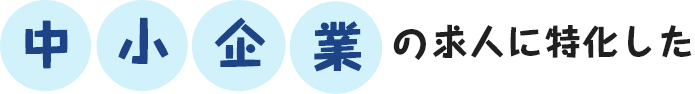 中小企業の求人に特化した